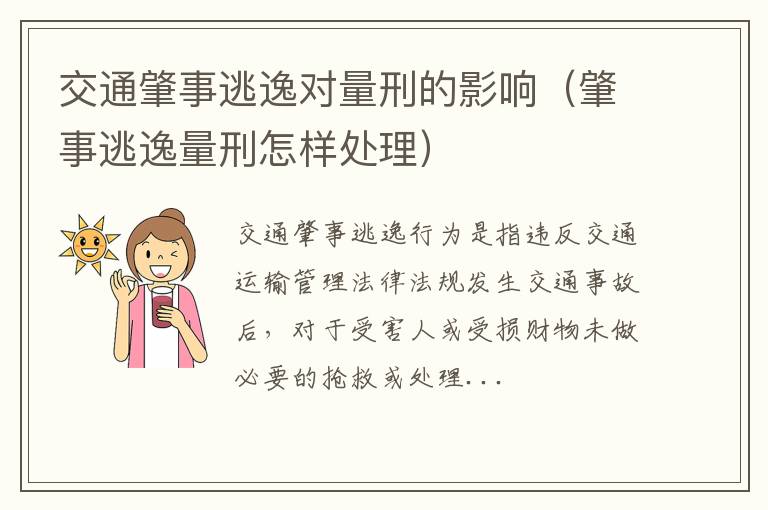 交通肇事逃逸对量刑的影响（肇事逃逸量刑怎样处理）

交通肇事逃逸行为是指违反交通运输管理法律法规发生交通事故后，对于受害人或受损财物未做必要的抢救或处理...